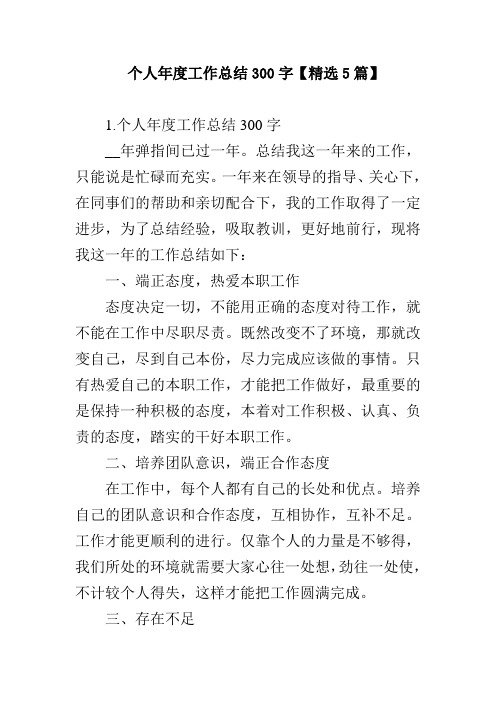 个人年度工作总结 300 字【精选 5 篇】

1.个人年度工作总结 300 字

__年弹指间已过一年。总结我这一年来的工作，只能说是忙碌而充实。一年来在领导的指导、关心下，在同事们的帮助和亲切配合下，我的工作取得了一定进步，为了总结经验，吸取教训，更好地前行，现将我这一年的工作总结如下：

一、端正态度，热爱本职工作

态度决定一切，不能用正确的态度对待工作，就不能在工作中尽职尽责。既然改变不了环境，那就改变自己，尽到自己本份，尽力完成应该做的事情。只有热爱自己的本职工作，才能把工作做好，最重要的是保持一种积极的态度，本着对工作积极、认真、负责的态度，踏实的干好本职工作。

二、培养团队意识，端正合作态度

在工作中，每个人都有自己的长处和优点。培养自己的团队意识和合作态度，互相协作，互补不足。工作才能更顺利的进行。仅靠个人的力量是不够得，我们所处的环境就需要大家心往一处想，劲往一处使，不计较个人得失，这样才能把工作圆满完成。

三、存在不足